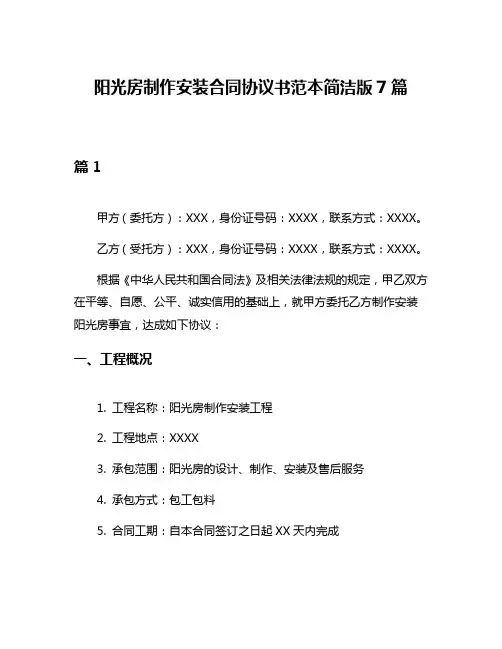 阳光房制作安装合同协议书范本简洁版 7 篇

篇 1

甲方（委托方）：XXX，身份证号码：XXXX，联系方式：XXXX。

乙方（受托方）：XXX，身份证号码：XXXX，联系方式：XXXX。

根据《中华人民共和国合同法》及相关法律法规的规定，甲乙双方在平等、自愿、公平、诚实信用的基础上，就甲方委托乙方制作安装阳光房事宜，达成如下协议：

一、工程概况

1. 工程名称：阳光房制作安装工程

2. 工程地点：XXXX

3. 承包范围：阳光房的设计、制作、安装及售后服务

4. 承包方式：包工包料

5. 合同工期：自本合同签订之日起 XX 天内完成